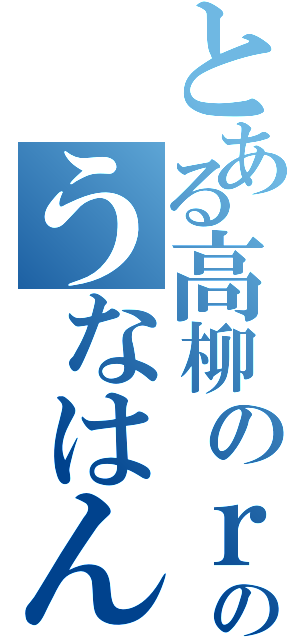 とある高柳のｒの
うなはん